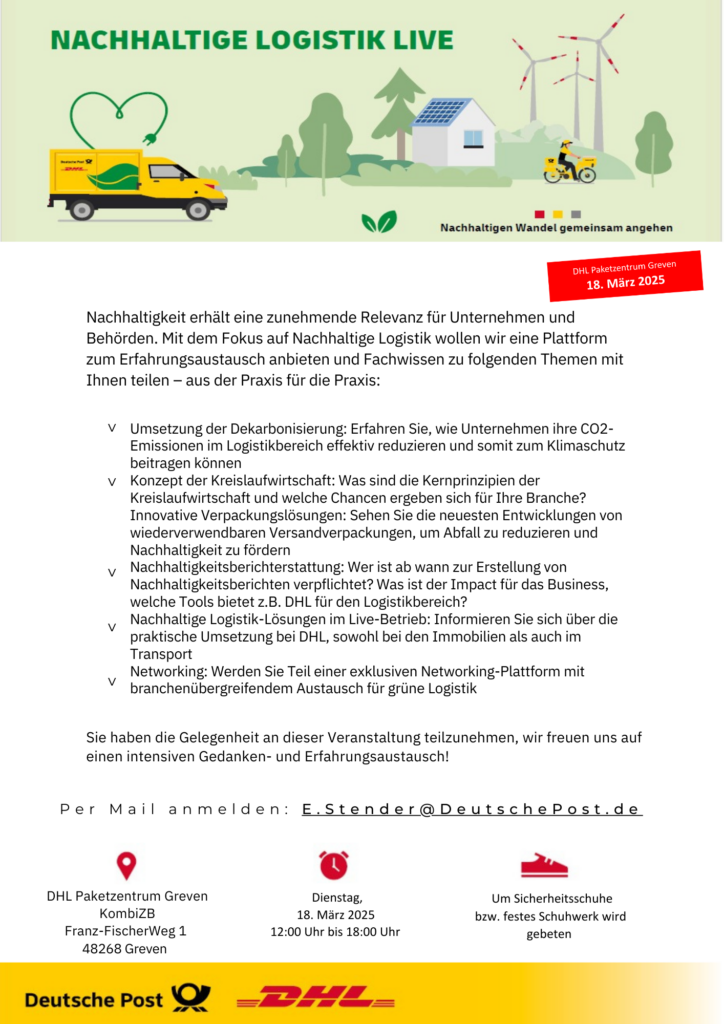 NACHHALTIGE LOGISTIK LIVE

Deutsche Post DHL

Nachhaltigen Wandel gemeinsam angehen

DHL Paketzentrum Greven
18. März 2025

Nachhaltigkeit erhält eine zunehmende Relevanz für Unternehmen und Behörden. Mit dem Fokus auf Nachhaltige Logistik wollen wir eine Plattform zum Erfahrungsaustausch anbieten und Fachwissen zu folgenden Themen mit Ihnen teilen – aus der Praxis für die Praxis:

v Umsetzung der Dekarbonisierung: Erfahren Sie, wie Unternehmen ihre CO2-Emissionen im Logistikbereich effektiv reduzieren und somit zum Klimaschutz beitragen können
v Konzept der Kreislaufwirtschaft: Was sind die Kernprinzipien der Kreislaufwirtschaft und welche Chancen ergeben sich für Ihre Branche? Innovative Verpackungslösungen: Sehen Sie die neuesten Entwicklungen von wiederverwendbaren Versandverpackungen, um Abfall zu reduzieren und Nachhaltigkeit zu fördern
v Nachhaltigkeitsberichterstattung: Wer ist ab wann zur Erstellung von Nachhaltigkeitsberichten verpflichtet? Was ist der Impact für das Business, welche Tools bietet z.B. DHL für den Logistikbereich?
v Nachhaltige Logistik-Lösungen im Live-Betrieb: Informieren Sie sich über die praktische Umsetzung bei DHL, sowohl bei den Immobilien als auch im Transport
v Networking: Werden Sie Teil einer exklusiven Networking-Plattform mit branchenübergreifendem Austausch für grüne Logistik

Sie haben die Gelegenheit an dieser Veranstaltung teilzunehmen, wir freuen uns auf einen intensiven Gedanken- und Erfahrungsaustausch!

Per Mail anmelden: E.Stender@DeutschePost.de

DHL Paketzentrum Greven
KombiZB
Franz-FischerWeg 1
48268 Greven

Dienstag,
18. März 2025
12:00 Uhr bis 18:00 Uhr

Um Sicherheitsschuhe bzw. festes Schuhwerk wird gebeten

Deutsche Post DHL